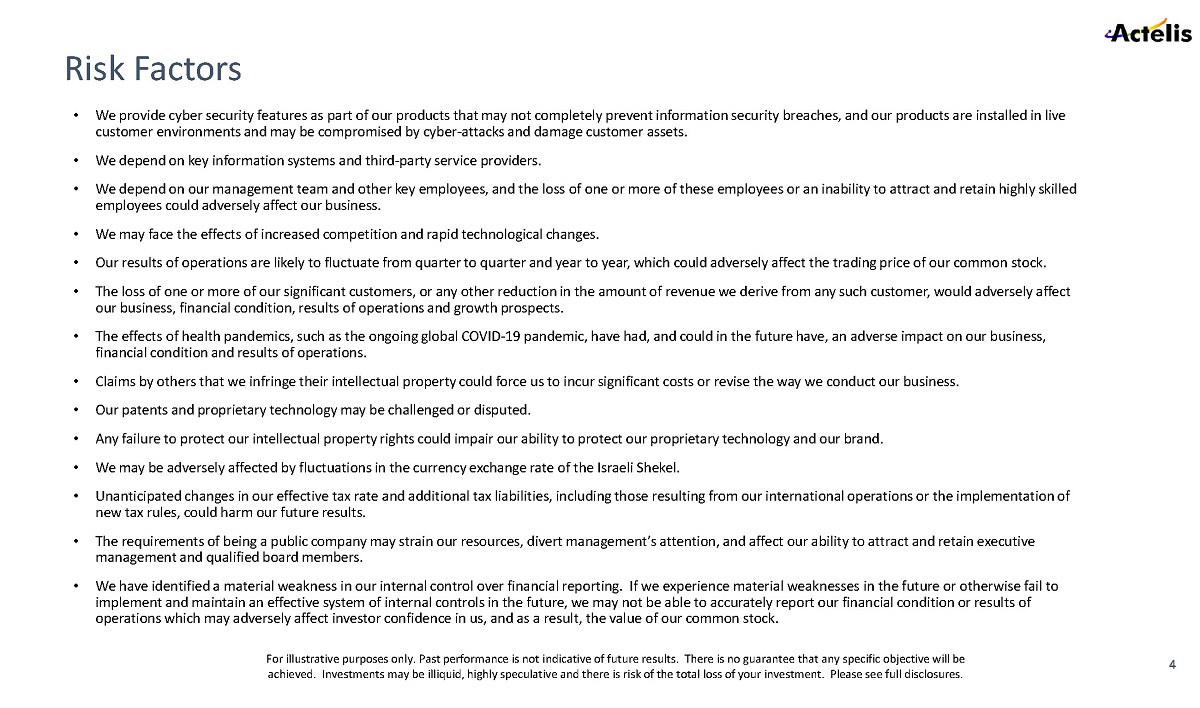 Actelis

Risk Factors

• We provide cyber security features as part of our products that may not completely prevent information security breaches, and our products are installed in live customer environments and may be compromised by cyber-attacks and damage customer assets.

• We depend on key information systems and third-party service providers.

• We depend on our management team and other key employees, and the loss of one or more of these employees or an inability to attract and retain highly skilled employees could adversely affect our business.

• We may face the effects of increased competition and rapid technological changes.

• Our results of operations are likely to fluctuate from quarter to quarter and year to year, which could adversely affect the trading price of our common stock.

• The loss of one or more of our significant customers, or any other reduction in the amount of revenue we derive from any such customer, would adversely affect our business, financial condition, results of operations and growth prospects.

• The effects of health pandemics, such as the ongoing global COVID-19 pandemic, have had, and could in the future have, an adverse impact on our business, financial condition and results of operations.

• Claims by others that we infringe their intellectual property could force us to incur significant costs or revise the way we conduct our business.

• Our patents and proprietary technology may be challenged or disputed.

• Any failure to protect our intellectual property rights could impair our ability to protect our proprietary technology and our brand.

• We may be adversely affected by fluctuations in the currency exchange rate of the Israeli Shekel.

• Unanticipated changes in our effective tax rate and additional tax liabilities, including those resulting from our international operations or the implementation of new tax rules, could harm our future results.

• The requirements of being a public company may strain our resources, divert management's attention, and affect our ability to attract and retain executive management and qualified board members.

• We have identified a material weakness in our internal control over financial reporting. If we experience material weaknesses in the future or otherwise fail to implement and maintain an effective system of internal controls in the future, we may not be able to accurately report our financial condition or results of operations which may adversely affect investor confidence in us, and as a result, the value of our common stock.

For illustrative purposes only. Past performance is not indicative of future results. There is no guarantee that any specific objective will be achieved. Investments may be illiquid, highly speculative and there is risk of the total loss of your investment. Please see full disclosures.

4